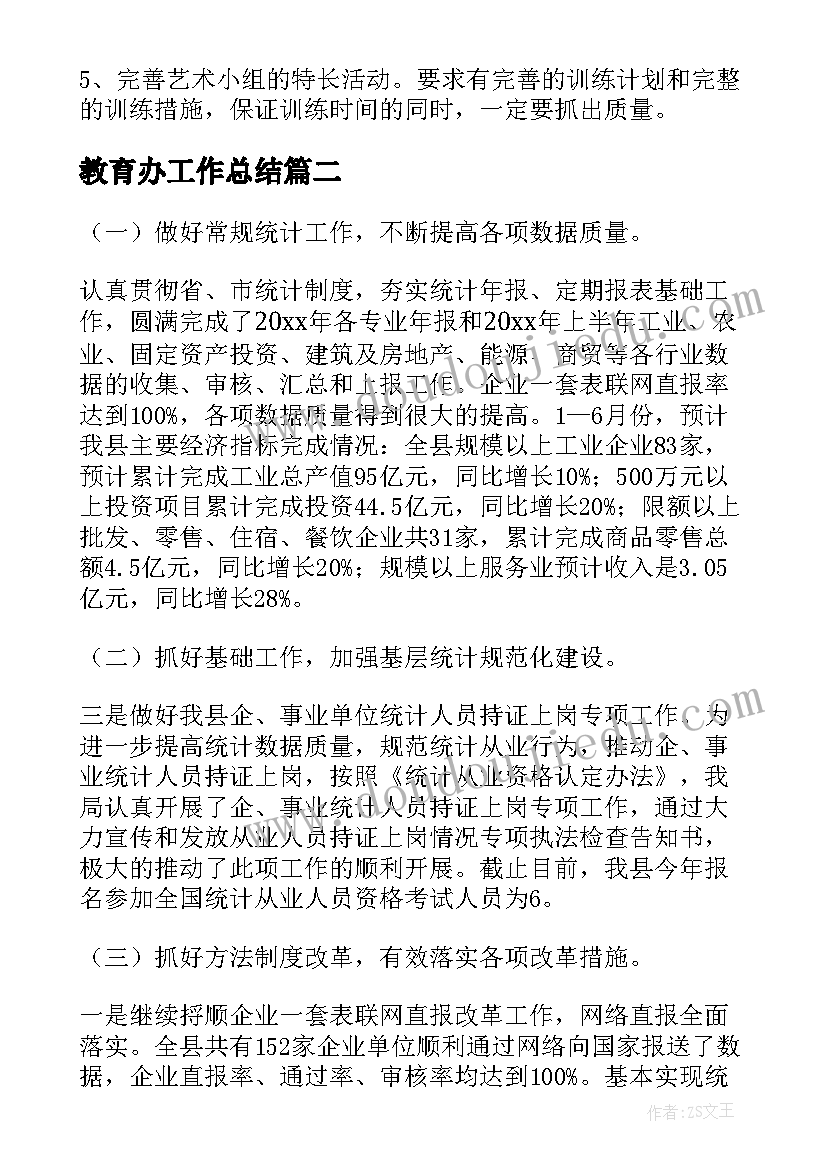 5、完善艺术小组的特长活动。要求有完善的训练计划和完整的训练措施，保证训练时间的同时，一定要抓出质量。

教育办工作总结篇二

（一）做好常规统计工作，不断提高各项数据质量。

认真贯彻省、市统计制度，夯实统计年报、定期报表基础工作，圆满完成了20xx年各专业年报和20xx年上半年工业、农业、固定资产投资、建筑及房地产、能源、商贸等各行业数据的收集、审核、汇总和上报工作。企业一套表联网直报率达到100%，各项数据质量得到很大的提高。1—6月份，预计我县主要经济指标完成情况：全县规模以上工业企业83家，预计累计完成工业总产值95亿元，同比增长10%；500万元以上投资项目累计完成投资44.5亿元，同比增长20%；限额以上批发、零售、住宿、餐饮企业共31家，累计完成商品零售总额4.5亿元，同比增长20%；规模以上服务业预计收入是3.05亿元，同比增长28%。

（二）抓好基础工作，加强基层统计规范化建设。

三是做好我县企、事业单位统计人员持证上岗专项工作。为进一步提高统计数据质量，规范统计从业行为，推动企、事业统计人员持证上岗，按照《统计从业资格认定办法》，我局认真开展了企、事业统计人员持证上岗专项工作，通过大力宣传和发放从业人员持证上岗情况专项执法检查告知书，极大的推动了此项工作的顺利开展。截止目前，我县今年报名参加全国统计从业人员资格考试人员为6。

（三）抓好方法制度改革，有效落实各项改革措施。

一是继续捋顺企业一套表联网直报改革工作，网络直报全面落实。全县共有152家企业单位顺利通过网络向国家报送了数据，企业直报率、通过率、审核率均达到100%。基本实现统

作者：ZS文王